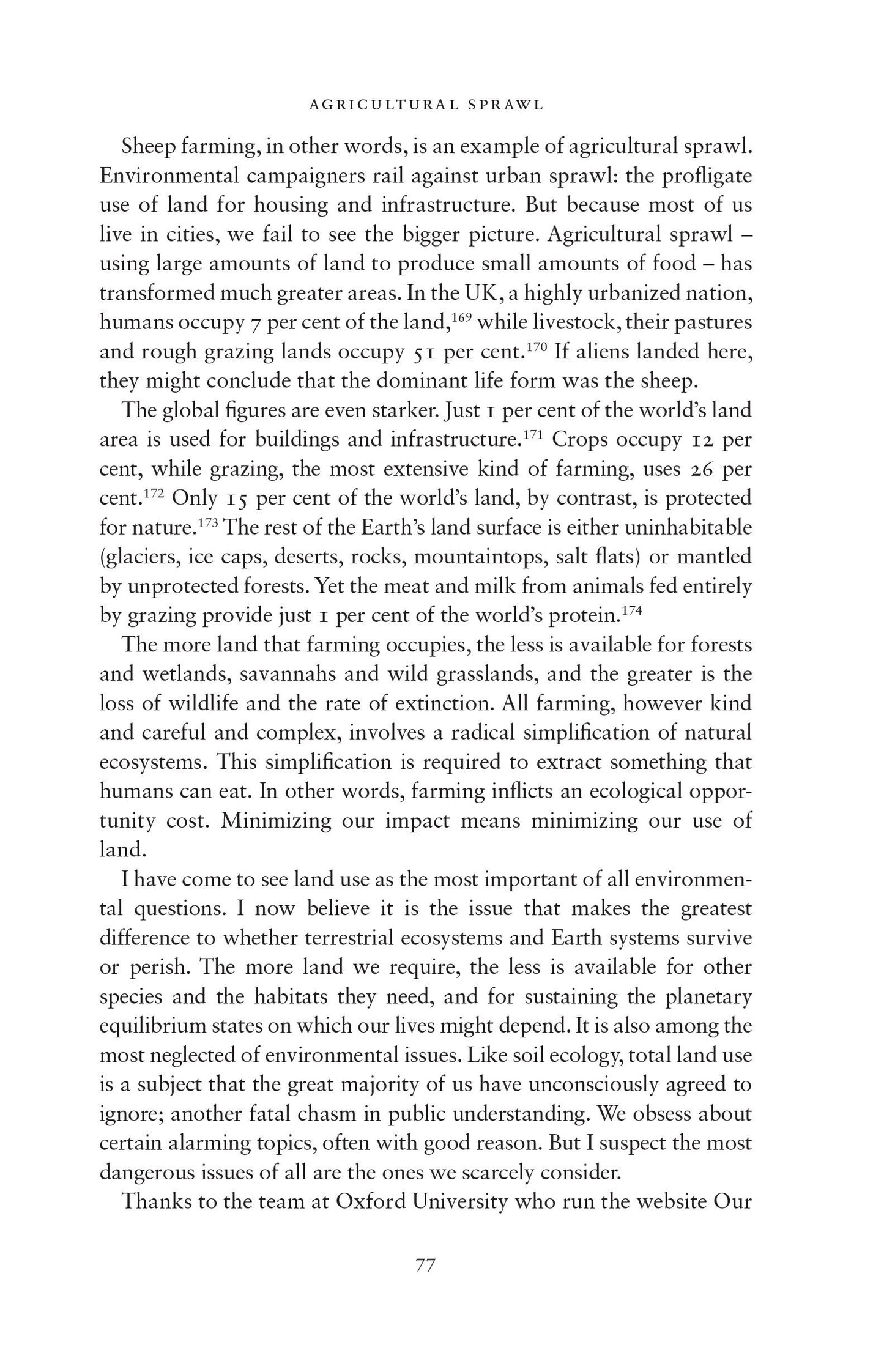 AGRICULTURAL SPRAWL

Sheep farming, in other words, is an example of agricultural sprawl. Environmental campaigners rail against urban sprawl: the profligate use of land for housing and infrastructure. But because most of us live in cities, we fail to see the bigger picture. Agricultural sprawl – using large amounts of land to produce small amounts of food – has transformed much greater areas. In the UK, a highly urbanized nation, humans occupy 7 per cent of the land,$^{169}$ while livestock, their pastures and rough grazing lands occupy 51 per cent.$^{170}$ If aliens landed here, they might conclude that the dominant life form was the sheep.

The global figures are even starker. Just 1 per cent of the world's land area is used for buildings and infrastructure.$^{171}$ Crops occupy 12 per cent, while grazing, the most extensive kind of farming, uses 26 per cent.$^{172}$ Only 15 per cent of the world's land, by contrast, is protected for nature.$^{173}$ The rest of the Earth's land surface is either uninhabitable (glaciers, ice caps, deserts, rocks, mountaintops, salt flats) or mantled by unprotected forests. Yet the meat and milk from animals fed entirely by grazing provide just 1 per cent of the world's protein.$^{174}$

The more land that farming occupies, the less is available for forests and wetlands, savannahs and wild grasslands, and the greater is the loss of wildlife and the rate of extinction. All farming, however kind and careful and complex, involves a radical simplification of natural ecosystems. This simplification is required to extract something that humans can eat. In other words, farming inflicts an ecological opportunity cost. Minimizing our impact means minimizing our use of land.

I have come to see land use as the most important of all environmental questions. I now believe it is the issue that makes the greatest difference to whether terrestrial ecosystems and Earth systems survive or perish. The more land we require, the less is available for other species and the habitats they need, and for sustaining the planetary equilibrium states on which our lives might depend. It is also among the most neglected of environmental issues. Like soil ecology, total land use is a subject that the great majority of us have unconsciously agreed to ignore; another fatal chasm in public understanding. We obsess about certain alarming topics, often with good reason. But I suspect the most dangerous issues of all are the ones we scarcely consider.

Thanks to the team at Oxford University who run the website Our

77